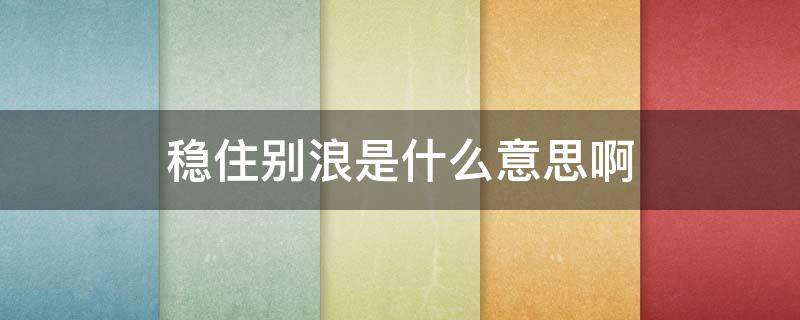 稳住别浪是什么意思啊